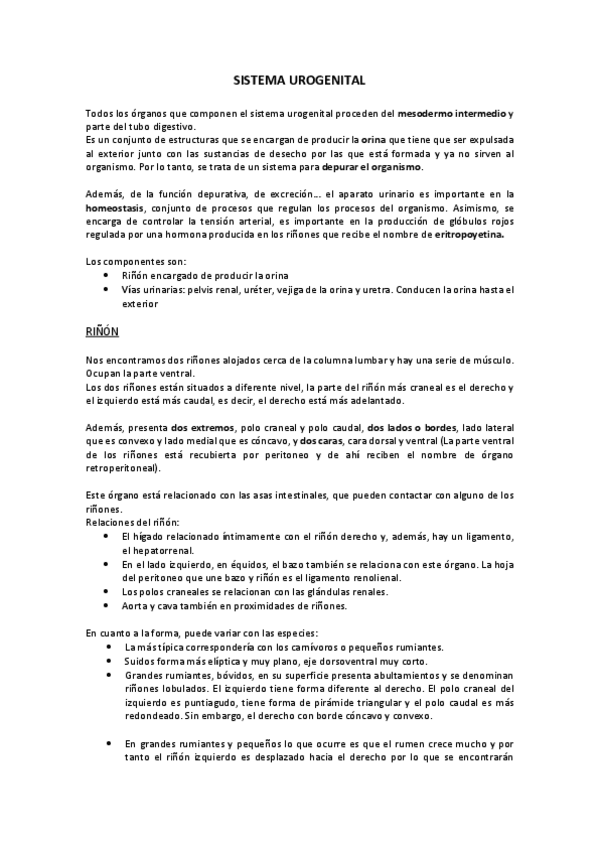 SISTEMA UROGENITAL

Todos los órganos que componen el sistema urogenital proceden del mesodermo intermedio y parte del tubo digestivo.
Es un conjunto de estructuras que se encargan de producir la orina que tiene que ser expulsada al exterior junto con las sustancias de desecho por las que está formada y ya no sirven al organismo. Por lo tanto, se trata de un sistema para depurar el organismo.

Además, de la función depurativa, de excreción… el aparato urinario es importante en la homeostasis, conjunto de procesos que regulan los procesos del organismo. Asimismo, se encarga de controlar la tensión arterial, es importante en la producción de glóbulos rojos regulada por una hormona producida en los riñones que recibe el nombre de eritropoyetina.

Los componentes son:
• Riñón encargado de producir la orina
• Vías urinarias: pelvis renal, uréter, vejiga de la orina y uretra. Conducen la orina hasta el exterior

RIÑÓN

Nos encontramos dos riñones alojados cerca de la columna lumbar y hay una serie de músculo. Ocupan la parte ventral.
Los dos riñones están situados a diferente nivel, la parte del riñón más craneal es el derecho y el izquierdo está más caudal, es decir, el derecho está más adelantado.

Además, presenta dos extremos, polo craneal y polo caudal, dos lados o bordes, lado lateral que es convexo y lado medial que es cóncavo, y dos caras, cara dorsal y ventral (La parte ventral de los riñones está recubierta por peritoneo y de ahí reciben el nombre de órgano retroperitoneal).

Este órgano está relacionado con las asas intestinales, que pueden contactar con alguno de los riñones.
Relaciones del riñón:
• El hígado relacionado íntimamente con el riñón derecho y, además, hay un ligamento, el hepatorrenal.
• En el lado izquierdo, en équidos, el bazo también se relaciona con este órgano. La hoja del peritoneo que une bazo y riñón es el ligamento renolienal.
• Los polos craneales se relacionan con las glándulas renales.
• Aorta y cava también en proximidades de riñones.

En cuanto a la forma, puede variar con las especies:
• La más típica correspondería con los carnívoros o pequeños rumiantes.
• Suidos forma más elíptica y muy plano, eje dorsoventral muy corto.
• Grandes rumiantes, bóvidos, en su superficie presenta abultamientos y se denominan riñones lobulados. El izquierdo tiene forma diferente al derecho. El polo craneal del izquierdo es puntiagudo, tiene forma de pirámide triangular y el polo caudal es más redondeado. Sin embargo, el derecho con borde cóncavo y convexo.

• En grandes rumiantes y pequeños lo que ocurre es que el rumen crece mucho y por tanto el riñón izquierdo es desplazado hacia el derecho por lo que se encontrarán